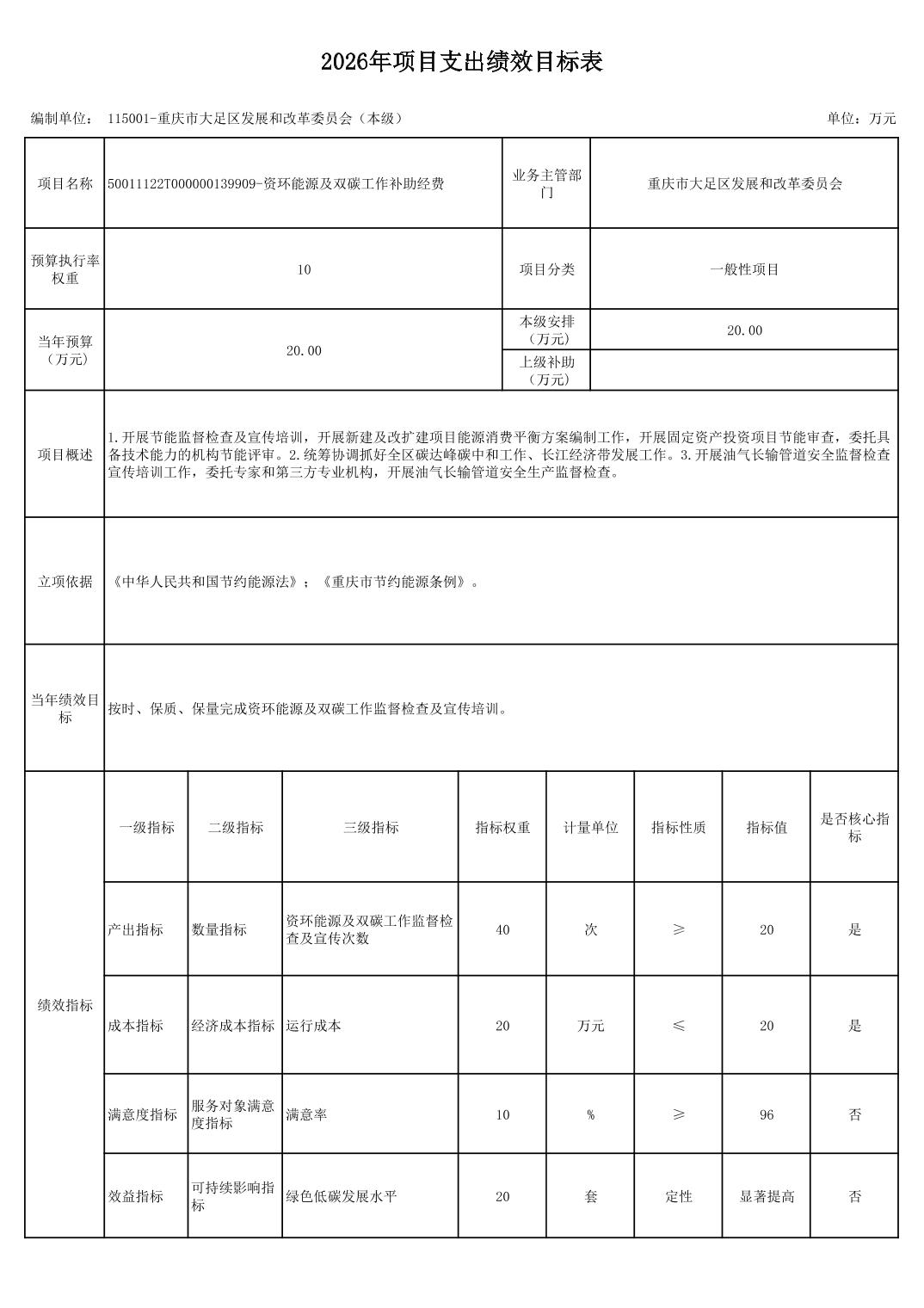 2026年项目支出绩效目标表

编制单位： 115001-重庆市大足区发展和改革委员会（本级）

单位：万元

| 项目名称 | 50011122T000000139909-资环能源及双碳工作补助经费 | 业务主管部门 | 重庆市大足区发展和改革委员会 |
|---|---|---|---|
| 预算执行率权重 | 10 | 项目分类 | 一般性项目 |
| 当年预算（万元） | 20.00 | 本级安排（万元） | 20.00 |
| | | 上级补助（万元） | |
| 项目概述 | 1.开展节能监督检查及宣传培训，开展新建及改扩建项目能源消费平衡方案编制工作，开展固定资产投资项目节能审查，委托具备技术能力的机构节能评审。2.统筹协调抓好全区碳达峰碳中和工作、长江经济带发展工作。3.开展油气长输管道安全监督检查宣传培训工作，委托专家和第三方专业机构，开展油气长输管道安全生产监督检查。 | | |
| 立项依据 | 《中华人民共和国节约能源法》；《重庆市节约能源条例》。 | | |
| 当年绩效目标 | 按时、保质、保量完成资环能源及双碳工作监督检查及宣传培训。 | | |

| 绩效指标 | 一级指标 | 二级指标 | 三级指标 | 指标权重 | 计量单位 | 指标性质 | 指标值 | 是否核心指标 |
|---|---|---|---|---|---|---|---|---|
| | 产出指标 | 数量指标 | 资环能源及双碳工作监督检查及宣传次数 | 40 | 次 | ≥ | 20 | 是 |
| | 成本指标 | 经济成本指标 | 运行成本 | 20 | 万元 | ≤ | 20 | 是 |
| | 满意度指标 | 服务对象满意度指标 | 满意率 | 10 | % | ≥ | 96 | 否 |
| | 效益指标 | 可持续影响指标 | 绿色低碳发展水平 | 20 | 套 | 定性 | 显著提高 | 否 |